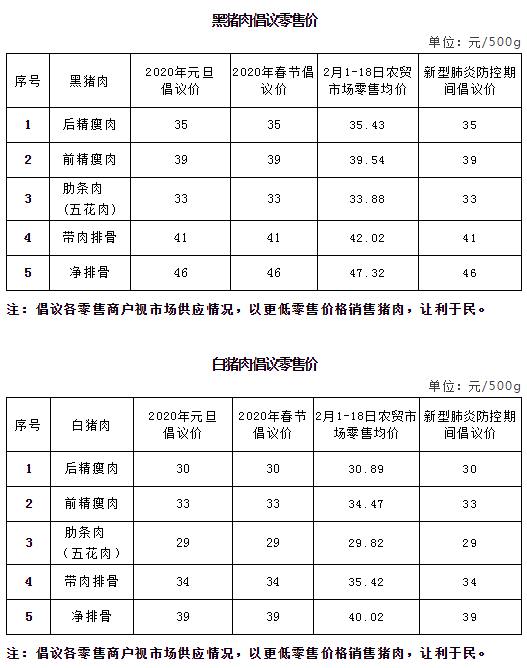 黑猪肉倡议零售价

单位：元/500g

| 序号 | 黑猪肉 | 2020年元旦倡议价 | 2020年春节倡议价 | 2月1-18日农贸市场零售均价 | 新型肺炎防控期间倡议价 |
|---|---|---|---|---|---|
| 1 | 后精瘦肉 | 35 | 35 | 35.43 | 35 |
| 2 | 前精瘦肉 | 39 | 39 | 39.54 | 39 |
| 3 | 肋条肉（五花肉） | 33 | 33 | 33.88 | 33 |
| 4 | 带肉排骨 | 41 | 41 | 42.02 | 41 |
| 5 | 净排骨 | 46 | 46 | 47.32 | 46 |

注：倡议各零售商户视市场供应情况，以更低零售价格销售猪肉，让利于民。

白猪肉倡议零售价

单位：元/500g

| 序号 | 白猪肉 | 2020年元旦倡议价 | 2020年春节倡议价 | 2月1-18日农贸市场零售均价 | 新型肺炎防控期间倡议价 |
|---|---|---|---|---|---|
| 1 | 后精瘦肉 | 30 | 30 | 30.89 | 30 |
| 2 | 前精瘦肉 | 33 | 33 | 34.47 | 33 |
| 3 | 肋条肉（五花肉） | 29 | 29 | 29.82 | 29 |
| 4 | 带肉排骨 | 34 | 34 | 35.42 | 34 |
| 5 | 净排骨 | 39 | 39 | 40.02 | 39 |

注：倡议各零售商户视市场供应情况，以更低零售价格销售猪肉，让利于民。